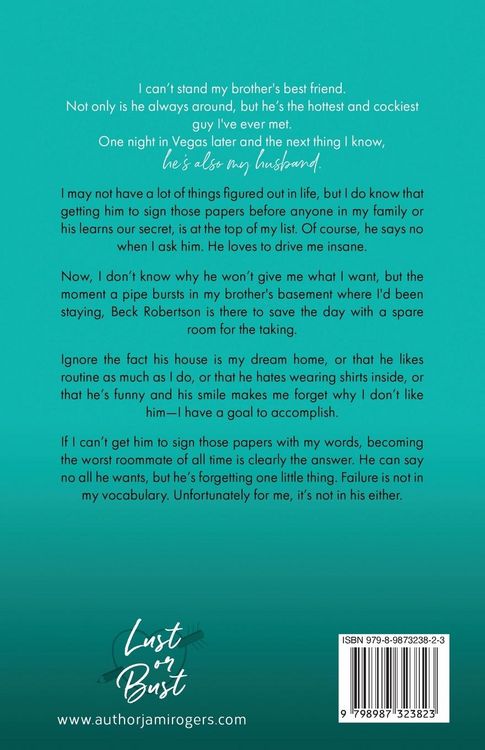 I can't stand my brother's best friend.
Not only is he always around, but he's the hottest and cockiest guy I've ever met.
One night in Vegas later and the next thing I know,
he's also my husband.

I may not have a lot of things figured out in life, but I do know that getting him to sign those papers before anyone in my family or his learns our secret, is at the top of my list. Of course, he says no when I ask him. He loves to drive me insane.

Now, I don't know why he won't give me what I want, but the moment a pipe bursts in my brother's basement where I'd been staying, Beck Robertson is there to save the day with a spare room for the taking.

Ignore the fact his house is my dream home, or that he likes routine as much as I do, or that he hates wearing shirts inside, or that he's funny and his smile makes me forget why I don't like him—I have a goal to accomplish.

If I can't get him to sign those papers with my words, becoming the worst roommate of all time is clearly the answer. He can say no all he wants, but he's forgetting one little thing. Failure is not in my vocabulary. Unfortunately for me, it's not in his either.

Lust or Bust

www.authorjamirogers.com

ISBN 979-8-9873238-2-3

9 798987 323823